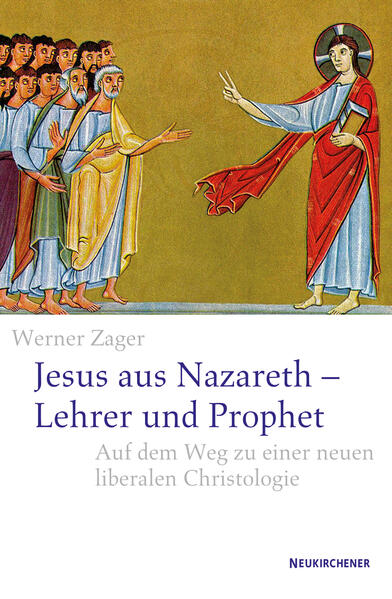 Werner Zager

Jesus aus Nazareth – Lehrer und Prophet

Auf dem Weg zu einer neuen liberalen Christologie

NEUKIRCHENER